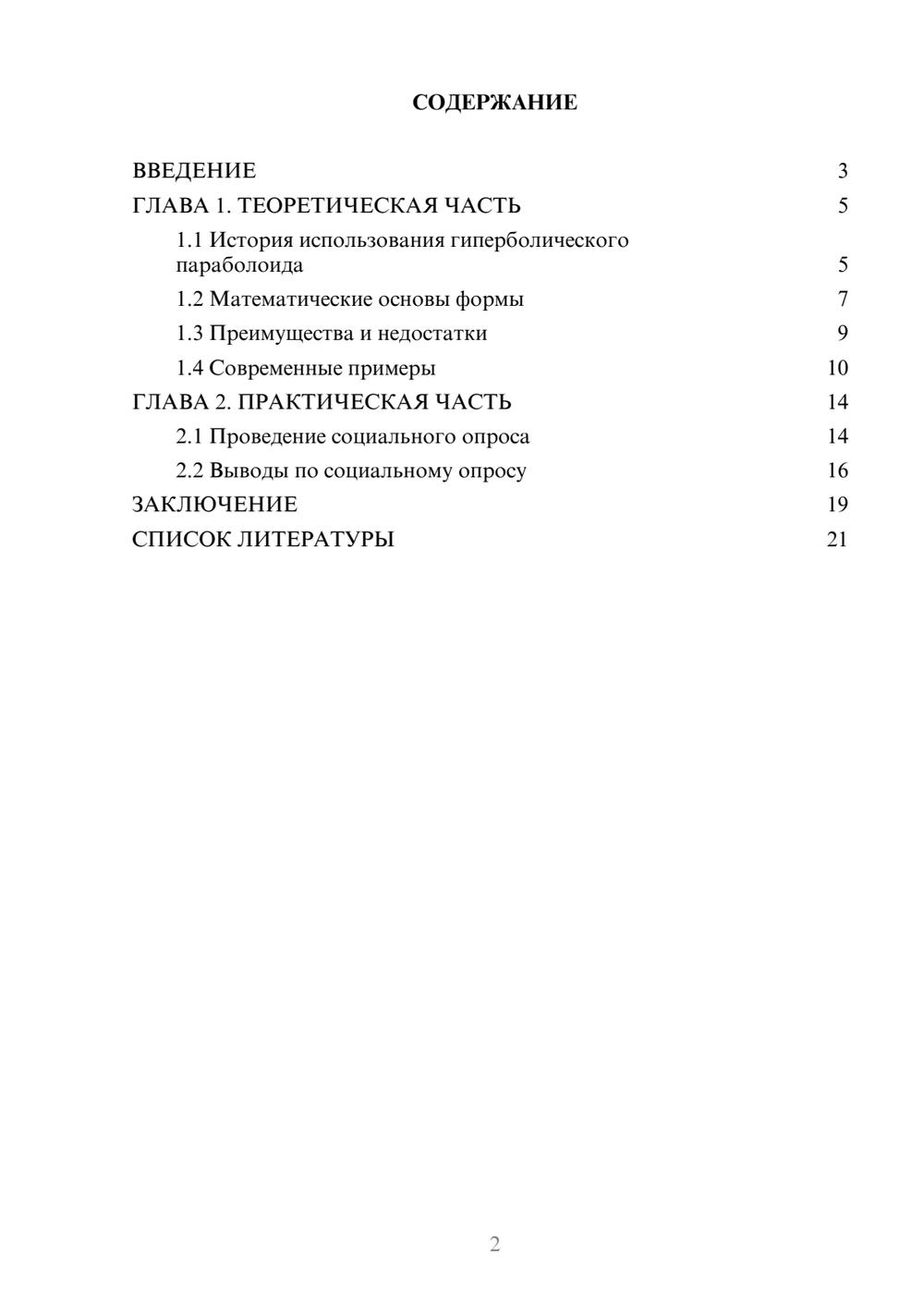 СОДЕРЖАНИЕ

ВВЕДЕНИЕ 3
ГЛАВА 1. ТЕОРЕТИЧЕСКАЯ ЧАСТЬ 5
1.1 История использования гиперболического параболоида 5
1.2 Математические основы формы 7
1.3 Преимущества и недостатки 9
1.4 Современные примеры 10
ГЛАВА 2. ПРАКТИЧЕСКАЯ ЧАСТЬ 14
2.1 Проведение социального опроса 14
2.2 Выводы по социальному опросу 16
ЗАКЛЮЧЕНИЕ 19
СПИСОК ЛИТЕРАТУРЫ 21

2